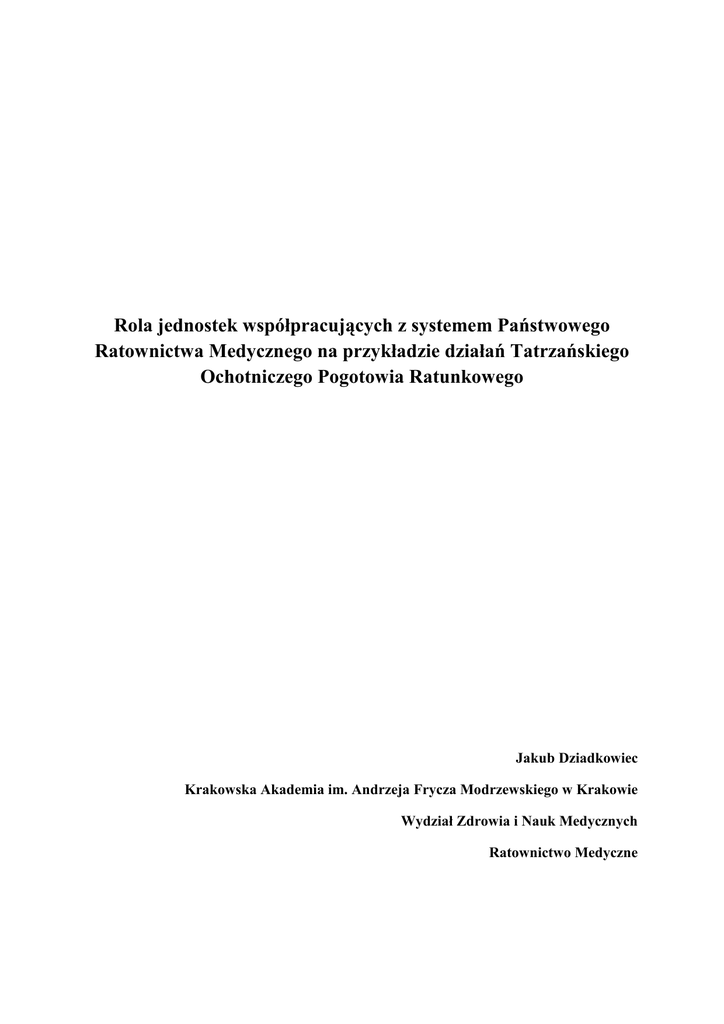 Rola jednostek współpracujących z systemem Państwowego Ratownictwa Medycznego na przykładzie działań Tatrzańskiego Ochotniczego Pogotowia Ratunkowego

Jakub Dziadkowiec

Krakowska Akademia im. Andrzeja Frycza Modrzewskiego w Krakowie

Wydział Zdrowia i Nauk Medycznych

Ratownictwo Medyczne